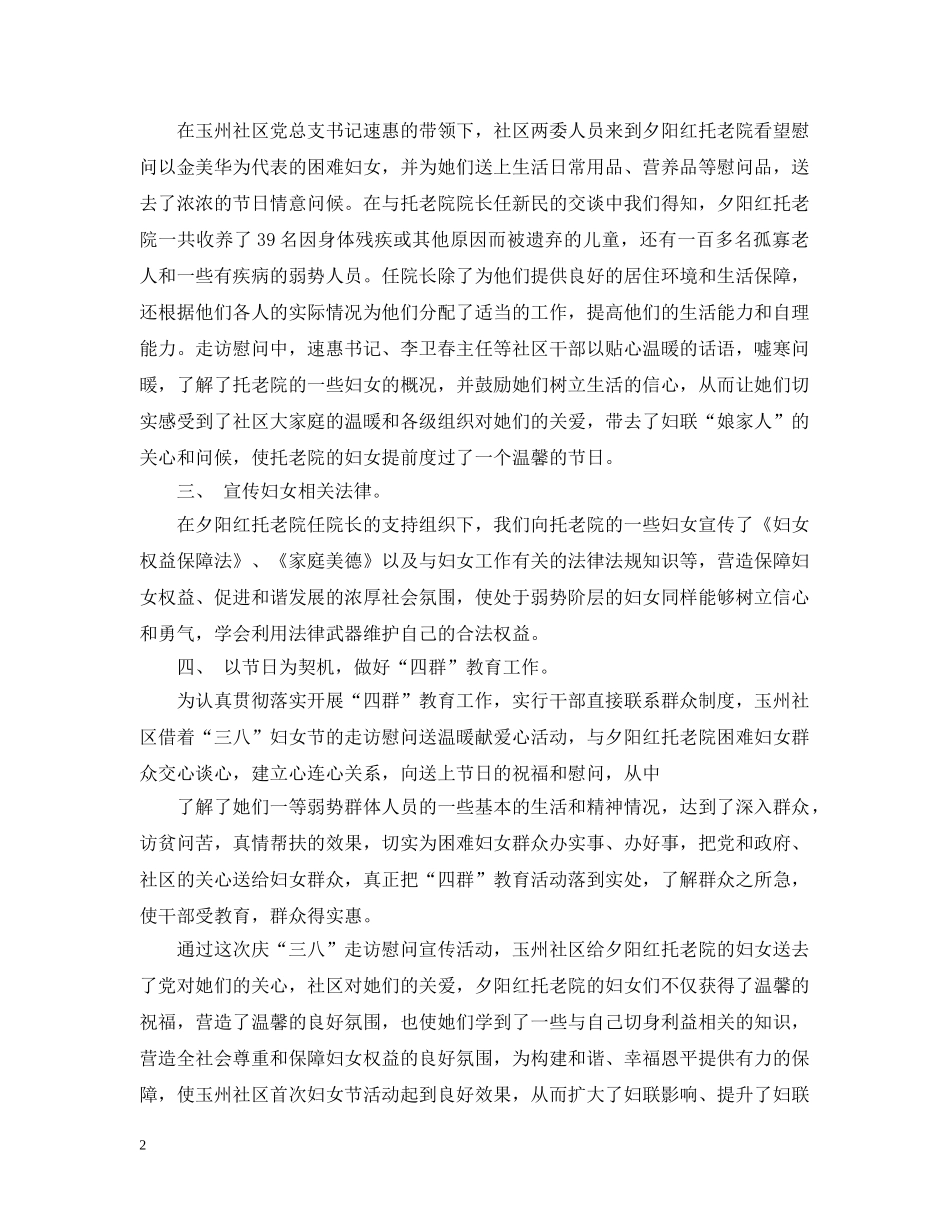 在玉州社区党总支书记速惠的带领下，社区两委人员来到夕阳红托老院看望慰问以金美华为代表的困难妇女，并为她们送上生活日常用品、营养品等慰问品，送去了浓浓的节日情意问候。在与托老院院长任新民的交谈中我们得知，夕阳红托老院一共收养了39名因身体残疾或其他原因而被遗弃的儿童，还有一百多名孤寡老人和一些有疾病的弱势人员。任院长除了为他们提供良好的居住环境和生活保障，还根据他们各人的实际情况为他们分配了适当的工作，提高他们的生活能力和自理能力。走访慰问中，速惠书记、李卫春主任等社区干部以贴心温暖的话语，嘘寒问暖，了解了托老院的一些妇女的概况，并鼓励她们树立生活的信心，从而让她们切实感受到了社区大家庭的温暖和各级组织对她们的关爱，带去了妇联“娘家人”的关心和问候，使托老院的妇女提前度过了一个温馨的节日。

三、 宣传妇女相关法律。

在夕阳红托老院任院长的支持组织下，我们向托老院的一些妇女宣传了《妇女权益保障法》、《家庭美德》以及与妇女工作有关的法律法规知识等，营造保障妇女权益、促进和谐发展的浓厚社会氛围，使处于弱势阶层的妇女同样能够树立信心和勇气，学会利用法律武器维护自己的合法权益。

四、 以节日为契机，做好“四群”教育工作。

为认真贯彻落实开展“四群”教育工作，实行干部直接联系群众制度，玉州社区借着“三八”妇女节的走访慰问送温暖献爱心活动，与夕阳红托老院困难妇女群众交心谈心，建立心连心关系，向送上节日的祝福和慰问，从中

了解了她们一等弱势群体人员的一些基本的生活和精神情况，达到了深入群众，访贫问苦，真情帮扶的效果，切实为困难妇女群众办实事、办好事，把党和政府、社区的关心送给妇女群众，真正把“四群”教育活动落到实处，了解群众之所急，使干部受教育，群众得实惠。

通过这次庆“三八”走访慰问宣传活动，玉州社区给夕阳红托老院的妇女送去了党对她们的关心，社区对她们的关爱，夕阳红托老院的妇女们不仅获得了温馨的祝福，营造了温馨的良好氛围，也使她们学到了一些与自己切身利益相关的知识，营造全社会尊重和保障妇女权益的良好氛围，为构建和谐、幸福恩平提供有力的保障，使玉州社区首次妇女节活动起到良好效果，从而扩大了妇联影响、提升了妇联

2